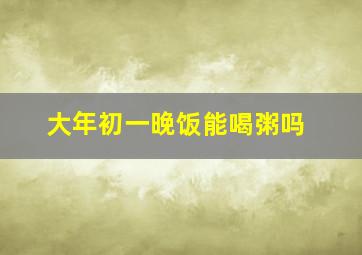 大年初一晚饭能喝粥吗